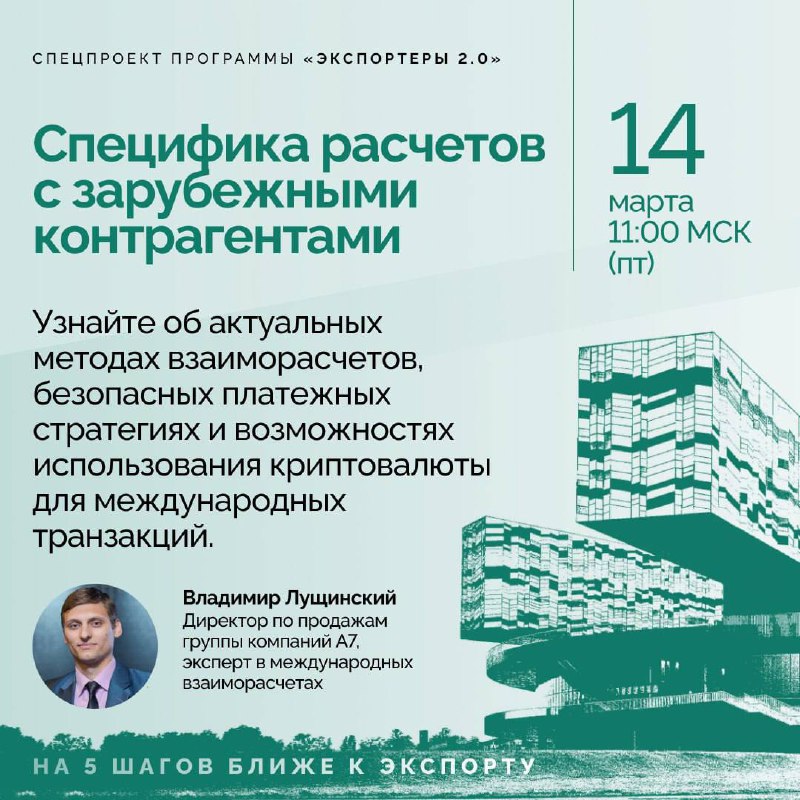 СПЕЦПРОЕКТ ПРОГРАММЫ «ЭКСПОРТЕРЫ 2.0»

Специфика расчетов с зарубежными контрагентами

14
марта
11:00 МСК
(пт)

Узнайте об актуальных методах взаиморасчетов, безопасных платежных стратегиях и возможностях использования криптовалюты для международных транзакций.

Владимир Лущинский
Директор по продажам группы компаний А7, эксперт в международных взаиморасчетах

НА 5 ШАГОВ БЛИЖЕ К ЭКСПОРТУ